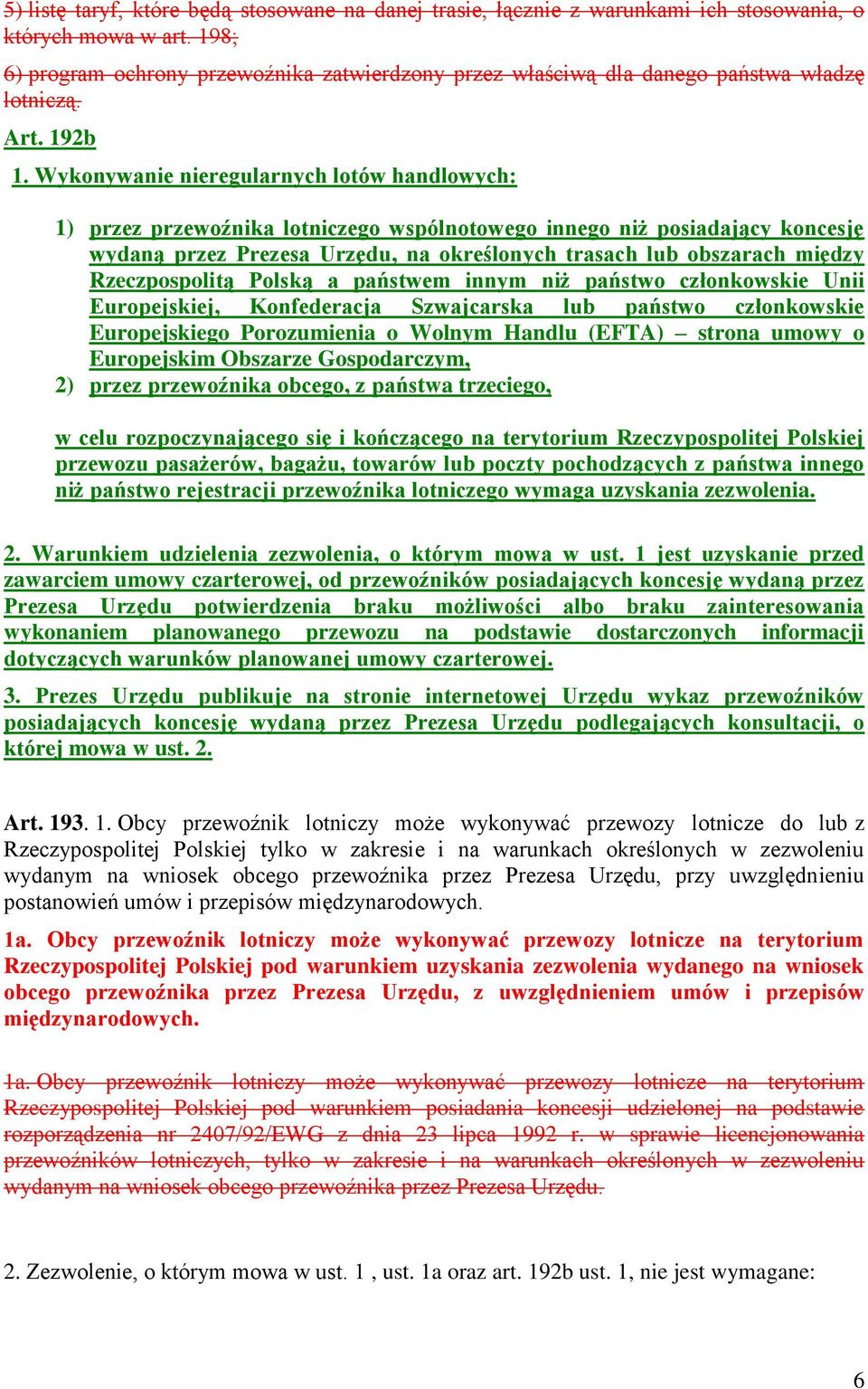 5) listę taryf, które będą stosowane na danej trasie, łącznie z warunkami ich stosowania, o których mowa w art. 198;

6) program ochrony przewoźnika zatwierdzony przez właściwą dla danego państwa władzę lotniczą.

Art. 192b

1. Wykonywanie nieregularnych lotów handlowych:

1) przez przewoźnika lotniczego wspólnotowego innego niż posiadający koncesję wydaną przez Prezesa Urzędu, na określonych trasach lub obszarach między Rzeczpospolitą Polską a państwem innym niż państwo członkowskie Unii Europejskiej, Konfederacja Szwajcarska lub państwo członkowskie Europejskiego Porozumienia o Wolnym Handlu (EFTA) – strona umowy o Europejskim Obszarze Gospodarczym,

2) przez przewoźnika obcego, z państwa trzeciego,

w celu rozpoczynającego się i kończącego na terytorium Rzeczypospolitej Polskiej przewozu pasażerów, bagażu, towarów lub poczty pochodzących z państwa innego niż państwo rejestracji przewoźnika lotniczego wymaga uzyskania zezwolenia.

2. Warunkiem udzielenia zezwolenia, o którym mowa w ust. 1 jest uzyskanie przed zawarciem umowy czarterowej, od przewoźników posiadających koncesję wydaną przez Prezesa Urzędu potwierdzenia braku możliwości albo braku zainteresowania wykonaniem planowanego przewozu na podstawie dostarczonych informacji dotyczących warunków planowanej umowy czarterowej.

3. Prezes Urzędu publikuje na stronie internetowej Urzędu wykaz przewoźników posiadających koncesję wydaną przez Prezesa Urzędu podlegających konsultacji, o której mowa w ust. 2.

Art. 193. 1. Obcy przewoźnik lotniczy może wykonywać przewozy lotnicze do lub z Rzeczypospolitej Polskiej tylko w zakresie i na warunkach określonych w zezwoleniu wydanym na wniosek obcego przewoźnika przez Prezesa Urzędu, przy uwzględnieniu postanowień umów i przepisów międzynarodowych.

1a. Obcy przewoźnik lotniczy może wykonywać przewozy lotnicze na terytorium Rzeczypospolitej Polskiej pod warunkiem uzyskania zezwolenia wydanego na wniosek obcego przewoźnika przez Prezesa Urzędu, z uwzględnieniem umów i przepisów międzynarodowych.

1a. Obcy przewoźnik lotniczy może wykonywać przewozy lotnicze na terytorium Rzeczypospolitej Polskiej pod warunkiem posiadania koncesji udzielonej na podstawie rozporządzenia nr 2407/92/EWG z dnia 23 lipca 1992 r. w sprawie licencjonowania przewoźników lotniczych, tylko w zakresie i na warunkach określonych w zezwoleniu wydanym na wniosek obcego przewoźnika przez Prezesa Urzędu.

2. Zezwolenie, o którym mowa w ust. 1 , ust. 1a oraz art. 192b ust. 1, nie jest wymagane:

6